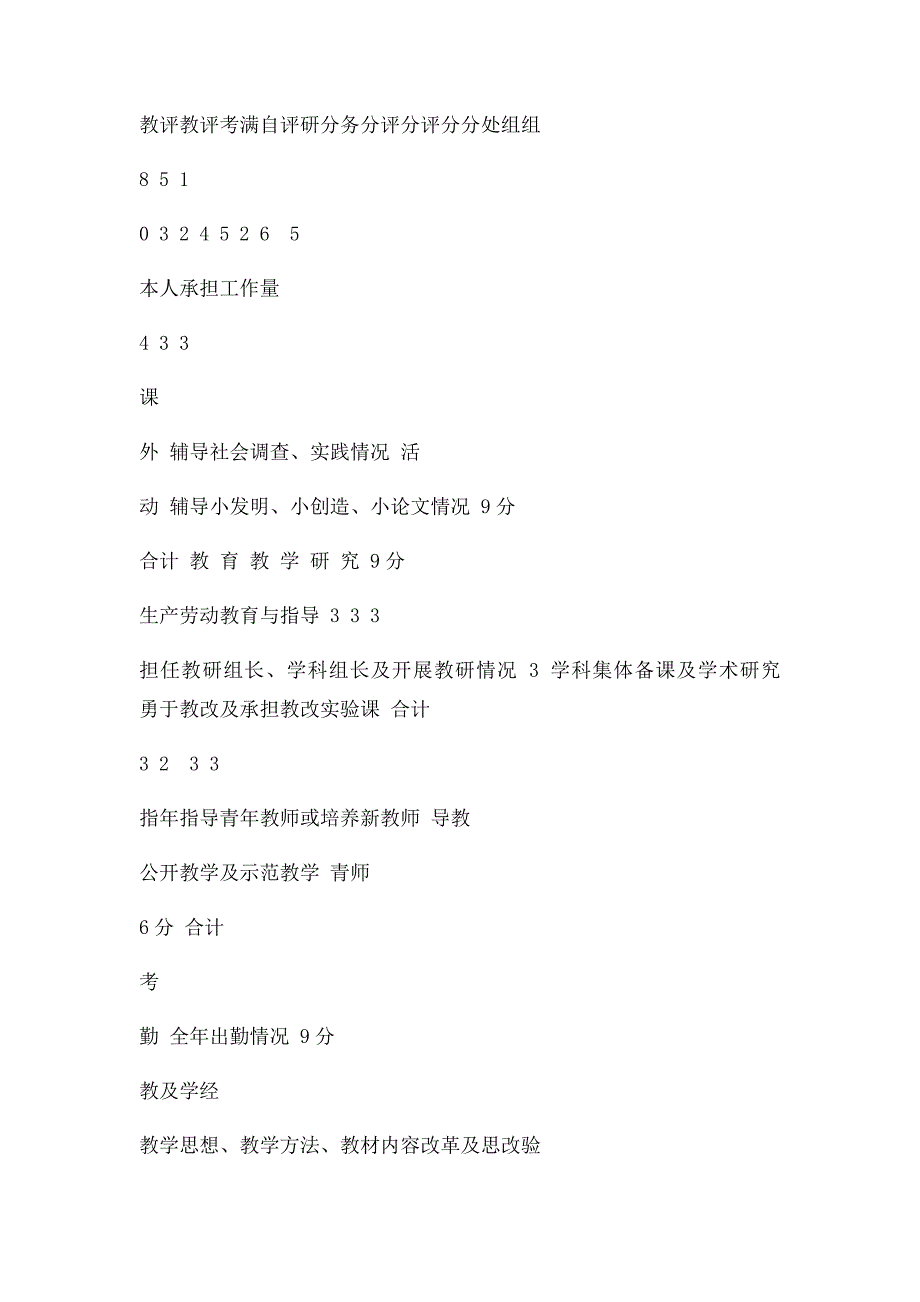 教评教评考满自评研分务分评分评分分处组组

8 5 1

0 3 2 4 5 2 6 5

本人承担工作量

4 3 3

课

外 辅导社会调查、实践情况 活

动 辅导小发明、小创造、小论文情况 9分

合计 教 育 教 学 研 究 9分

生产劳动教育与指导 3 3 3

担任教研组长、学科组长及开展教研情况 3 学科集体备课及学术研究 勇于教改及承担教改实验课 合计

3 2 3 3

指年指导青年教师或培养新教师 导教

公开教学及示范教学 青师

6分 合计

考

勤 全年出勤情况 9分

教及学经

教学思想、教学方法、教材内容改革及思改验